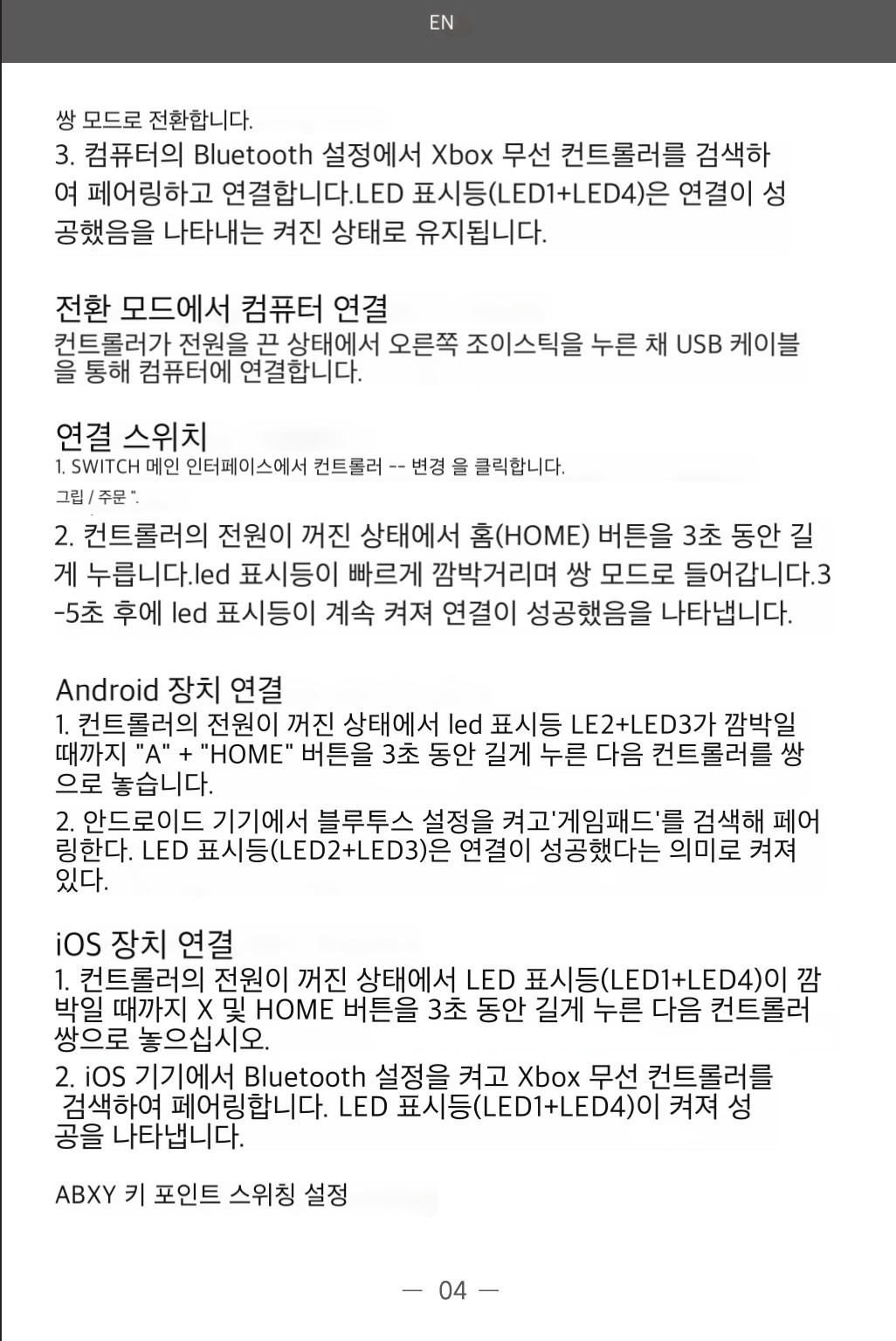 EN

쌍 모드로 전환합니다.

3. 컴퓨터의 Bluetooth 설정에서 Xbox 무선 컨트롤러를 검색하여 페어링하고 연결합니다.LED 표시등(LED1+LED4)은 연결이 성공했음을 나타내는 켜진 상태로 유지됩니다.

전환 모드에서 컴퓨터 연결

컨트롤러가 전원을 끈 상태에서 오른쪽 조이스틱을 누른 채 USB 케이블을 통해 컴퓨터에 연결합니다.

연결 스위치

1. SWITCH 메인 인터페이스에서 컨트롤러 -- 변경 을 클릭합니다.

그립 / 주문 ".

2. 컨트롤러의 전원이 꺼진 상태에서 홈(HOME) 버튼을 3초 동안 길게 누릅니다.led 표시등이 빠르게 깜박거리며 쌍 모드로 들어갑니다.3-5초 후에 led 표시등이 계속 켜져 연결이 성공했음을 나타냅니다.

Android 장치 연결

1. 컨트롤러의 전원이 꺼진 상태에서 led 표시등 LE2+LED3가 깜박일 때까지 "A" + "HOME" 버튼을 3초 동안 길게 누른 다음 컨트롤러를 쌍으로 놓습니다.

2. 안드로이드 기기에서 블루투스 설정을 켜고'게임패드'를 검색해 페어링한다. LED 표시등(LED2+LED3)은 연결이 성공했다는 의미로 켜져 있다.

iOS 장치 연결

1. 컨트롤러의 전원이 꺼진 상태에서 LED 표시등(LED1+LED4)이 깜박일 때까지 X 및 HOME 버튼을 3초 동안 길게 누른 다음 컨트롤러 쌍으로 놓으십시오.

2. iOS 기기에서 Bluetooth 설정을 켜고 Xbox 무선 컨트롤러를 검색하여 페어링합니다. LED 표시등(LED1+LED4)이 켜져 성공을 나타냅니다.

ABXY 키 포인트 스위칭 설정

— 04 —